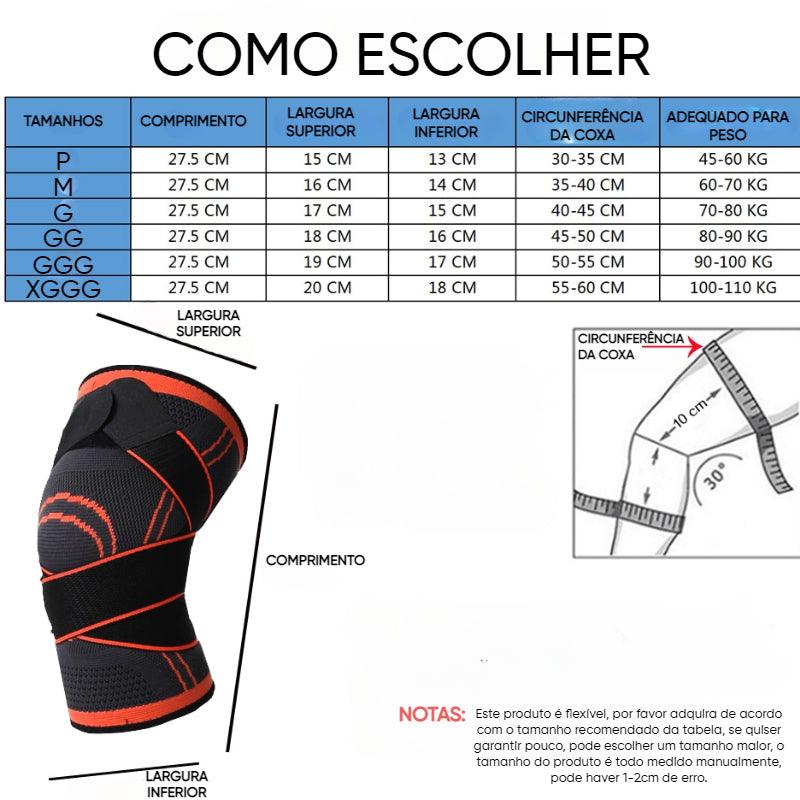 COMO ESCOLHER

| TAMANHOS | COMPRIMENTO | LARGURA SUPERIOR | LARGURA INFERIOR | CIRCUNFERÊNCIA DA COXA | ADEQUADO PARA PESO |
|---|---|---|---|---|---|
| P | 27.5 CM | 15 CM | 13 CM | 30-35 CM | 45-60 KG |
| M | 27.5 CM | 16 CM | 14 CM | 35-40 CM | 60-70 KG |
| G | 27.5 CM | 17 CM | 15 CM | 40-45 CM | 70-80 KG |
| GG | 27.5 CM | 18 CM | 16 CM | 45-50 CM | 80-90 KG |
| GGG | 27.5 CM | 19 CM | 17 CM | 50-55 CM | 90-100 KG |
| XGGG | 27.5 CM | 20 CM | 18 CM | 55-60 CM | 100-110 KG |

LARGURA SUPERIOR

COMPRIMENTO

LARGURA INFERIOR

CIRCUNFERÊNCIA DA COXA

10 cm

30°

NOTAS: Este produto é flexível, por favor adquira de acordo com o tamanho recomendado da tabela, se quiser garantir pouco, pode escolher um tamanho maior, o tamanho do produto é todo medido manualmente, pode haver 1-2cm de erro.